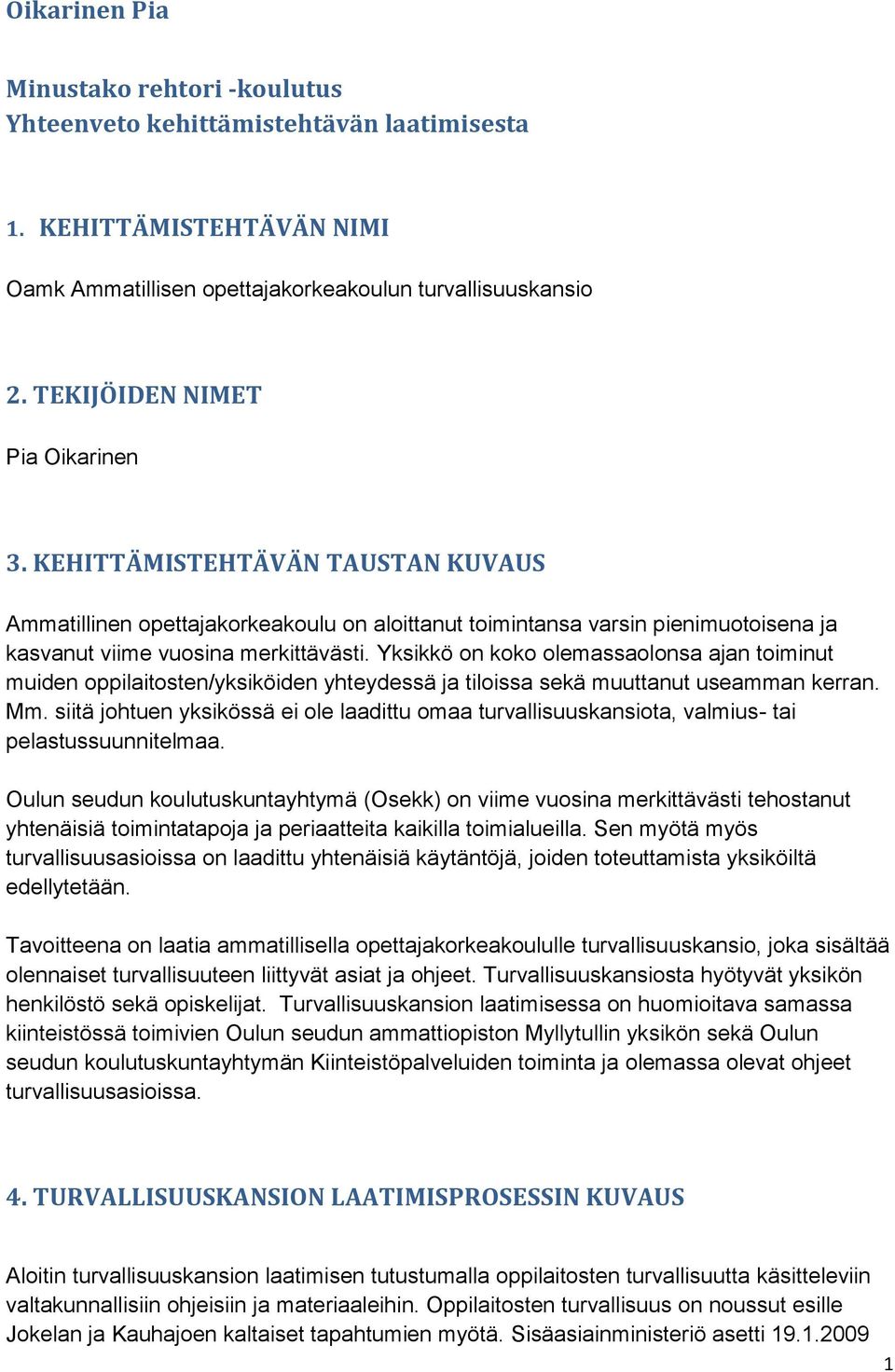 Oikarinen Pia

Minustako rehtori -koulutus
Yhteenveto kehittämistehtävän laatimisesta

1. KEHITTÄMISTEHTÄVÄN NIMI

Oamk Ammatillisen opettajakorkeakoulun turvallisuuskansio

2. TEKIJÖIDEN NIMET

Pia Oikarinen

3. KEHITTÄMISTEHTÄVÄN TAUSTAN KUVAUS

Ammatillinen opettajakorkeakoulu on aloittanut toimintansa varsin pienimuotoisena ja kasvanut viime vuosina merkittävästi. Yksikkö on koko olemassaolonsa ajan toiminut muiden oppilaitosten/yksiköiden yhteydessä ja tiloissa sekä muuttanut useamman kerran. Mm. siitä johtuen yksikössä ei ole laadittu omaa turvallisuuskansiota, valmius- tai pelastussuunnitelmaa.

Oulun seudun koulutuskuntayhtymä (Osekk) on viime vuosina merkittävästi tehostanut yhtenäisiä toimintatapoja ja periaatteita kaikilla toimialueilla. Sen myötä myös turvallisuusasioissa on laadittu yhtenäisiä käytäntöjä, joiden toteuttamista yksiköiltä edellytetään.

Tavoitteena on laatia ammatillisella opettajakorkeakoululle turvallisuuskansio, joka sisältää olennaiset turvallisuuteen liittyvät asiat ja ohjeet. Turvallisuuskansiosta hyötyvät yksikön henkilöstö sekä opiskelijat. Turvallisuuskansion laatimisessa on huomioitava samassa kiinteistössä toimivien Oulun seudun ammattiopiston Myllytullin yksikön sekä Oulun seudun koulutuskuntayhtymän Kiinteistöpalveluiden toiminta ja olemassa olevat ohjeet turvallisuusasioissa.

4. TURVALLISUUSKANSION LAATIMISPROSESSIN KUVAUS

Aloitin turvallisuuskansion laatimisen tutustumalla oppilaitosten turvallisuutta käsitteleviin valtakunnallisiin ohjeisiin ja materiaaleihin. Oppilaitosten turvallisuus on noussut esille Jokelan ja Kauhajoen kaltaiset tapahtumien myötä. Sisäasiainministeriö asetti 19.1.2009

1